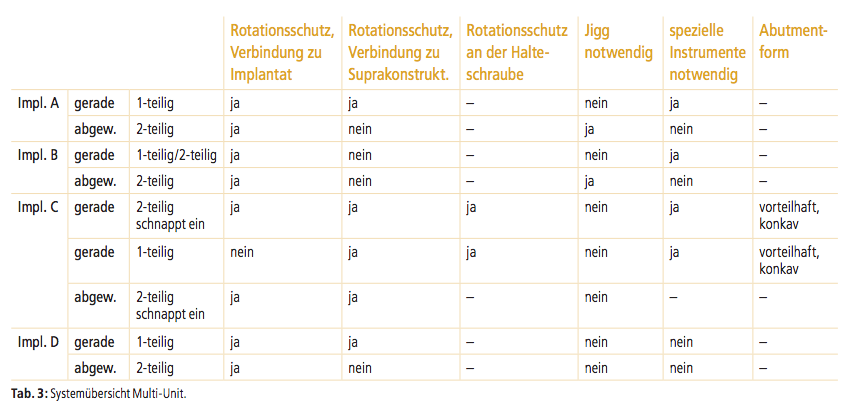 | | | | Rotationsschutz, Verbindung zu Implantat | Rotationsschutz, Verbindung zu Suprakonstrukt. | Rotationsschutz an der Halteschraube | Jigg notwendig | spezielle Instrumente notwendig | Abutmentform |
|---|---|---|---|---|---|---|---|---|
| Impl. A | gerade | 1-teilig | ja | ja | – | nein | ja | – |
| | abgew. | 2-teilig | ja | nein | – | ja | nein | – |
| Impl. B | gerade | 1-teilig/2-teilig | ja | nein | – | nein | ja | – |
| | abgew. | 2-teilig | ja | nein | – | ja | nein | – |
| Impl. C | gerade | 2-teilig schnappt ein | ja | ja | ja | nein | ja | vorteilhaft, konkav |
| | gerade | 1-teilig | nein | ja | ja | nein | ja | vorteilhaft, konkav |
| | abgew. | 2-teilig schnappt ein | ja | ja | – | nein | – | – |
| Impl. D | gerade | 1-teilig | ja | ja | – | nein | nein | – |
| | abgew. | 2-teilig | ja | nein | – | nein | nein | – |

Tab. 3: Systemübersicht Multi-Unit.